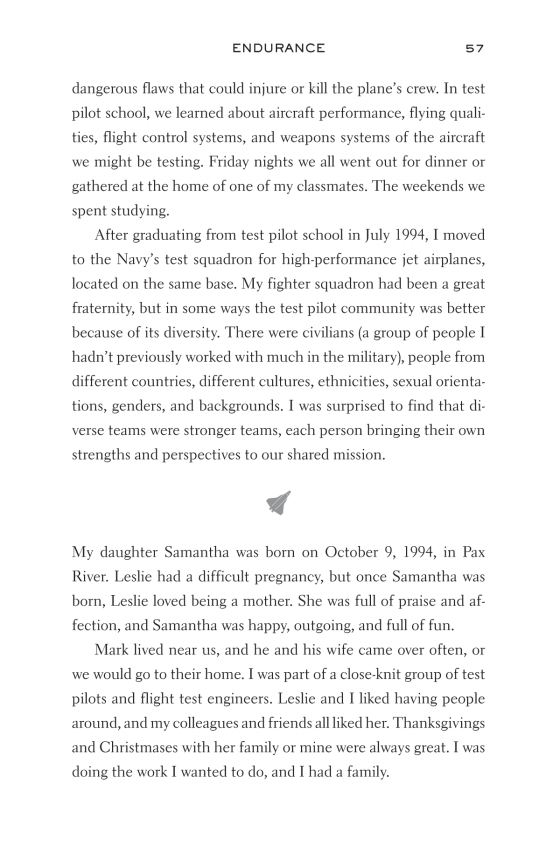 ENDURANCE 57

dangerous flaws that could injure or kill the plane's crew. In test pilot school, we learned about aircraft performance, flying qualities, flight control systems, and weapons systems of the aircraft we might be testing. Friday nights we all went out for dinner or gathered at the home of one of my classmates. The weekends we spent studying.

After graduating from test pilot school in July 1994, I moved to the Navy's test squadron for high-performance jet airplanes, located on the same base. My fighter squadron had been a great fraternity, but in some ways the test pilot community was better because of its diversity. There were civilians (a group of people I hadn't previously worked with much in the military), people from different countries, different cultures, ethnicities, sexual orientations, genders, and backgrounds. I was surprised to find that diverse teams were stronger teams, each person bringing their own strengths and perspectives to our shared mission.

My daughter Samantha was born on October 9, 1994, in Pax River. Leslie had a difficult pregnancy, but once Samantha was born, Leslie loved being a mother. She was full of praise and affection, and Samantha was happy, outgoing, and full of fun.

Mark lived near us, and he and his wife came over often, or we would go to their home. I was part of a close-knit group of test pilots and flight test engineers. Leslie and I liked having people around, and my colleagues and friends all liked her. Thanksgivings and Christmases with her family or mine were always great. I was doing the work I wanted to do, and I had a family.